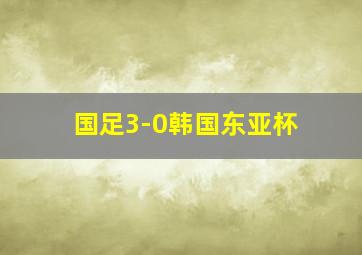 国足3-0韩国东亚杯